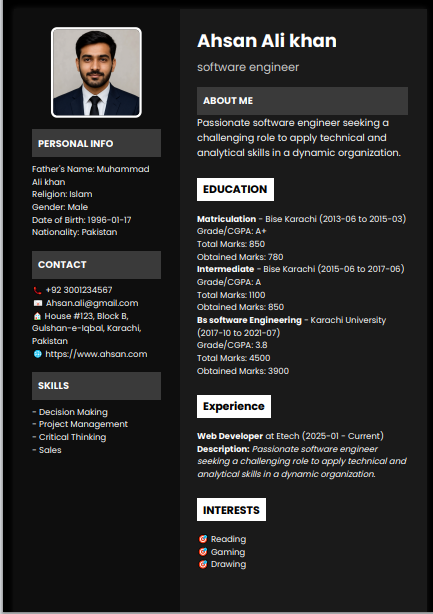 PERSONAL INFO

Father's Name: Muhammad Ali khan
Religion: Islam
Gender: Male
Date of Birth: 1996-01-17
Nationality: Pakistan

CONTACT

+92 3001234567
Ahsan.ali@gmail.com
House #123, Block B, Gulshan-e-Iqbal, Karachi, Pakistan
https://www.ahsan.com

SKILLS

- Decision Making
- Project Management
- Critical Thinking
- Sales

Ahsan Ali khan

software engineer

ABOUT ME

Passionate software engineer seeking a challenging role to apply technical and analytical skills in a dynamic organization.

EDUCATION

Matriculation - Bise Karachi (2013-06 to 2015-03)
Grade/CGPA: A+
Total Marks: 850
Obtained Marks: 780
Intermediate - Bise Karachi (2015-06 to 2017-06)
Grade/CGPA: A
Total Marks: 1100
Obtained Marks: 850
Bs software Engineering - Karachi University (2017-10 to 2021-07)
Grade/CGPA: 3.8
Total Marks: 4500
Obtained Marks: 3900

Experience

Web Developer at Etech (2025-01 - Current)
Description: Passionate software engineer seeking a challenging role to apply technical and analytical skills in a dynamic organization.

INTERESTS

Reading
Gaming
Drawing